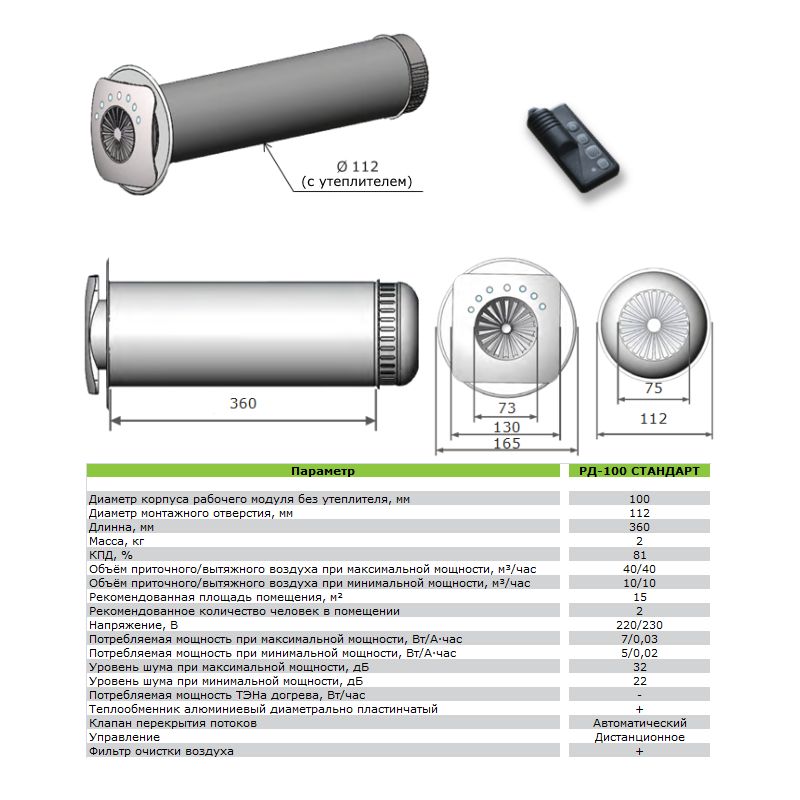 Ø 112
(с утеплителем)

360

73
130
165

75
112

| Параметр | РД-100 СТАНДАРТ |
|---|---|
| Диаметр корпуса рабочего модуля без утеплителя, мм | 100 |
| Диаметр монтажного отверстия, мм | 112 |
| Длинна, мм | 360 |
| Масса, кг | 2 |
| КПД, % | 81 |
| Объём приточного/вытяжного воздуха при максимальной мощности, м³/час | 40/40 |
| Объём приточного/вытяжного воздуха при минимальной мощности, м³/час | 10/10 |
| Рекомендованная площадь помещения, м² | 15 |
| Рекомендованное количество человек в помещении | 2 |
| Напряжение, В | 220/230 |
| Потребляемая мощность при максимальной мощности, Вт/А·час | 7/0,03 |
| Потребляемая мощность при минимальной мощности, Вт/А·час | 5/0,02 |
| Уровень шума при максимальной мощности, дБ | 32 |
| Уровень шума при минимальной мощности, дБ | 22 |
| Потребляемая мощность ТЭНа догрева, Вт/час | - |
| Теплообменник алюминиевый диаметрально пластинчатый | + |
| Клапан перекрытия потоков | Автоматический |
| Управление | Дистанционное |
| Фильтр очистки воздуха | + |